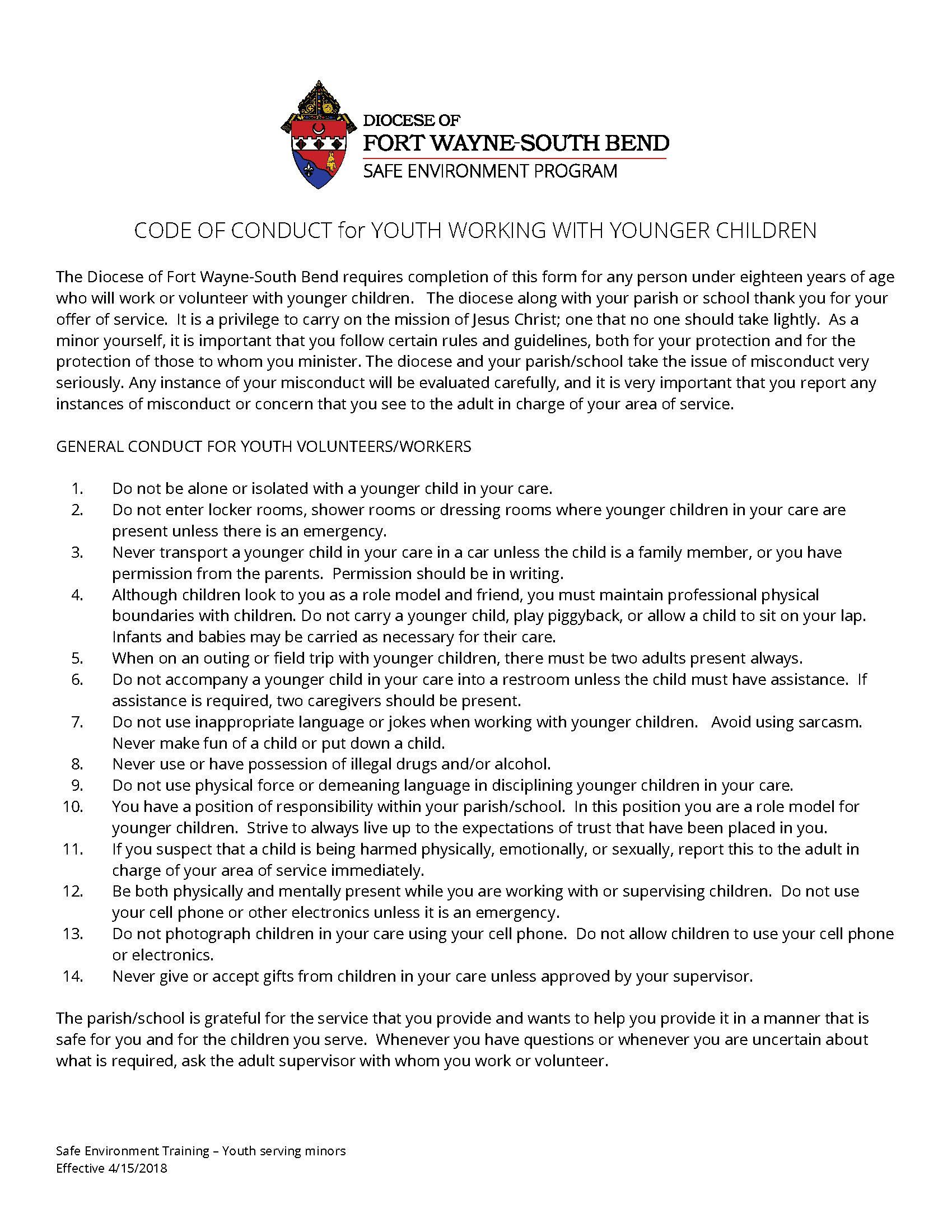 DIOCESE OF
FORT WAYNE-SOUTH BEND
SAFE ENVIRONMENT PROGRAM

CODE OF CONDUCT for YOUTH WORKING WITH YOUNGER CHILDREN

The Diocese of Fort Wayne-South Bend requires completion of this form for any person under eighteen years of age who will work or volunteer with younger children. The diocese along with your parish or school thank you for your offer of service. It is a privilege to carry on the mission of Jesus Christ; one that no one should take lightly. As a minor yourself, it is important that you follow certain rules and guidelines, both for your protection and for the protection of those to whom you minister. The diocese and your parish/school take the issue of misconduct very seriously. Any instance of your misconduct will be evaluated carefully, and it is very important that you report any instances of misconduct or concern that you see to the adult in charge of your area of service.

GENERAL CONDUCT FOR YOUTH VOLUNTEERS/WORKERS

1. Do not be alone or isolated with a younger child in your care.
2. Do not enter locker rooms, shower rooms or dressing rooms where younger children in your care are present unless there is an emergency.
3. Never transport a younger child in your care in a car unless the child is a family member, or you have permission from the parents. Permission should be in writing.
4. Although children look to you as a role model and friend, you must maintain professional physical boundaries with children. Do not carry a younger child, play piggyback, or allow a child to sit on your lap. Infants and babies may be carried as necessary for their care.
5. When on an outing or field trip with younger children, there must be two adults present always.
6. Do not accompany a younger child in your care into a restroom unless the child must have assistance. If assistance is required, two caregivers should be present.
7. Do not use inappropriate language or jokes when working with younger children. Avoid using sarcasm. Never make fun of a child or put down a child.
8. Never use or have possession of illegal drugs and/or alcohol.
9. Do not use physical force or demeaning language in disciplining younger children in your care.
10. You have a position of responsibility within your parish/school. In this position you are a role model for younger children. Strive to always live up to the expectations of trust that have been placed in you.
11. If you suspect that a child is being harmed physically, emotionally, or sexually, report this to the adult in charge of your area of service immediately.
12. Be both physically and mentally present while you are working with or supervising children. Do not use your cell phone or other electronics unless it is an emergency.
13. Do not photograph children in your care using your cell phone. Do not allow children to use your cell phone or electronics.
14. Never give or accept gifts from children in your care unless approved by your supervisor.

The parish/school is grateful for the service that you provide and wants to help you provide it in a manner that is safe for you and for the children you serve. Whenever you have questions or whenever you are uncertain about what is required, ask the adult supervisor with whom you work or volunteer.

Safe Environment Training – Youth serving minors
Effective 4/15/2018